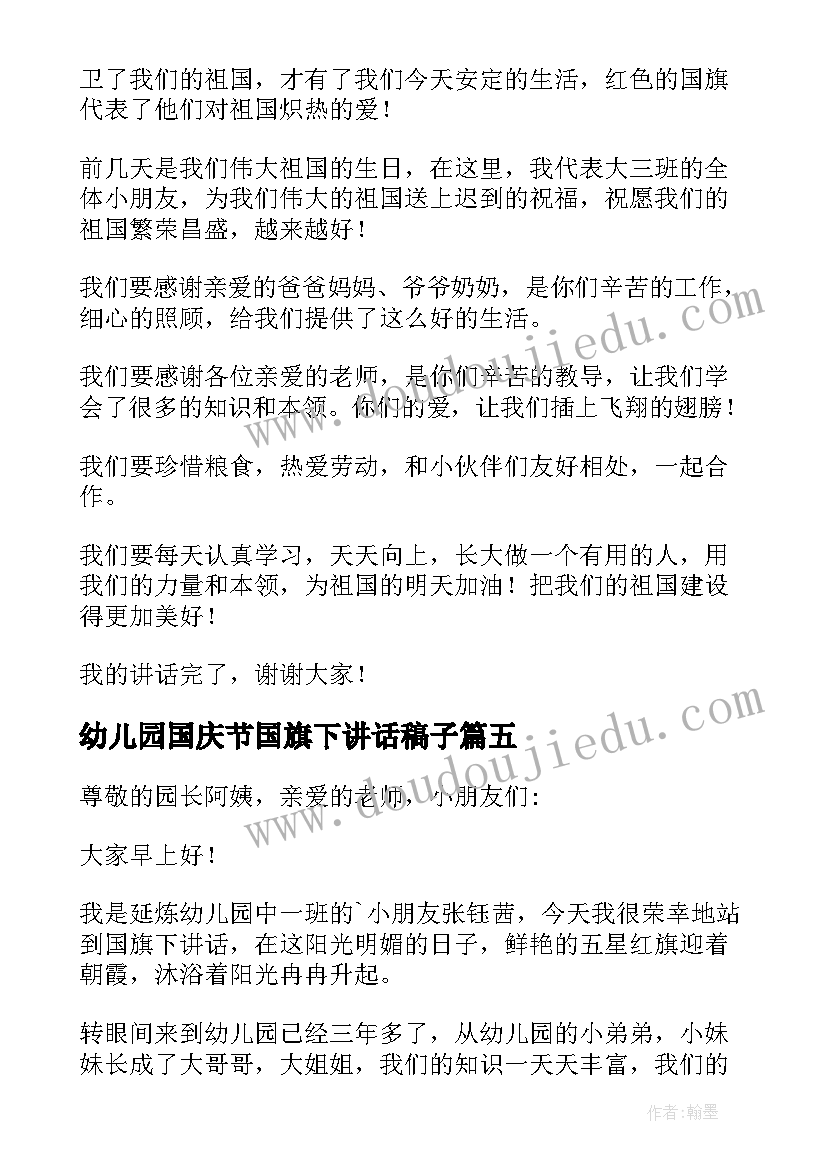 卫了我们的祖国，才有了我们今天安定的生活，红色的国旗代表了他们对祖国炽热的爱！

前几天是我们伟大祖国的生日，在这里，我代表大三班的全体小朋友，为我们伟大的祖国送上迟到的祝福，祝愿我们的祖国繁荣昌盛，越来越好！

我们要感谢亲爱的爸爸妈妈、爷爷奶奶，是你们辛苦的工作，细心的照顾，给我们提供了这么好的生活。

我们要感谢各位亲爱的老师，是你们辛苦的教导，让我们学会了很多的知识和本领。你们的爱，让我们插上飞翔的翅膀！

我们要珍惜粮食，热爱劳动，和小伙伴们友好相处，一起合作。

我们要每天认真学习，天天向上，长大做一个有用的人，用我们的力量和本领，为祖国的明天加油！把我们的祖国建设得更加美好！

我的讲话完了，谢谢大家！

幼儿园国庆节国旗下讲话稿子篇五

尊敬的园长阿姨，亲爱的老师，小朋友们：

大家早上好！

我是延炼幼儿园中一班的`小朋友张钰茜，今天我很荣幸地站到国旗下讲话，在这阳光明媚的日子，鲜艳的五星红旗迎着朝霞，沐浴着阳光冉冉升起。

转眼间来到幼儿园已经三年多了，从幼儿园的小弟弟，小妹妹长成了大哥哥，大姐姐，我们的知识一天天丰富，我们的

www.doudoujiedu.com
www.doudoujiedu.com
作者：翰墨